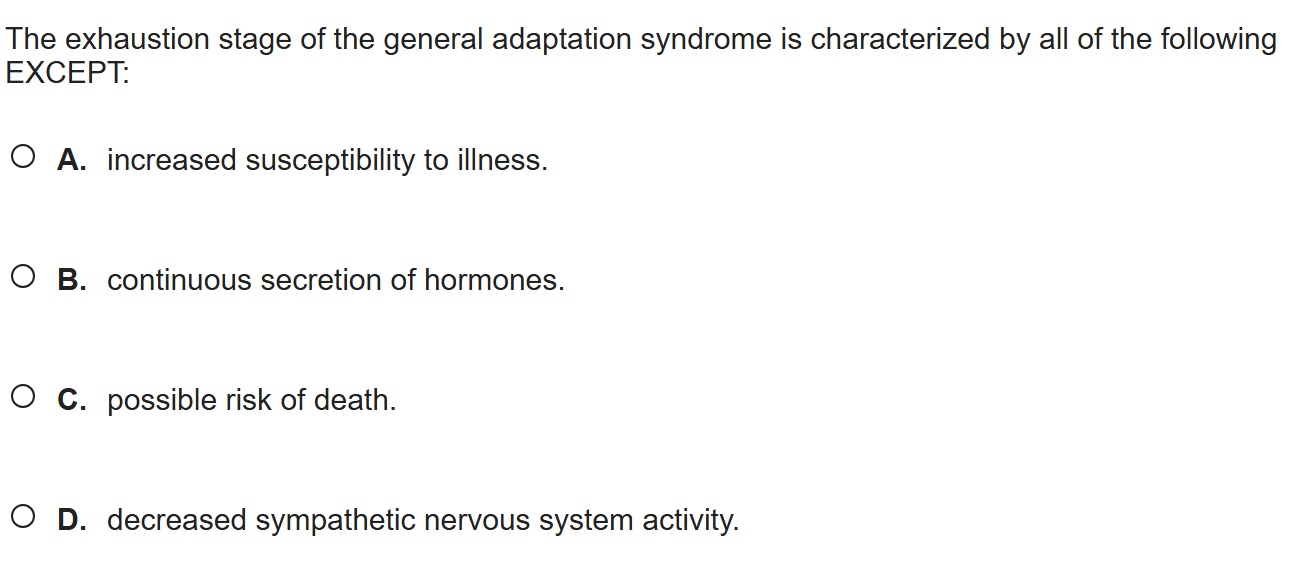 The exhaustion stage of the general adaptation syndrome is characterized by all of the following EXCEPT:

A. increased susceptibility to illness.

B. continuous secretion of hormones.

C. possible risk of death.

D. decreased sympathetic nervous system activity.